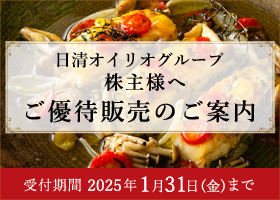 日清オイリオグループ
株主様へ
ご優待販売のご案内

受付期間 2025年1月31日(金)まで